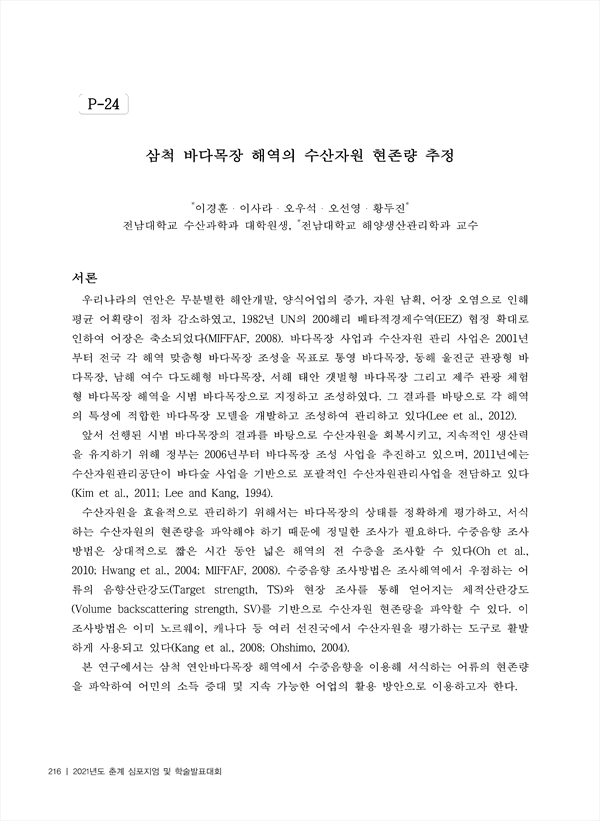 P-24

삼척 바다목장 해역의 수산자원 현존량 추정

*이경훈 · 이사라 · 오우석 · 오선영 · 황두진*
전남대학교 수산과학과 대학원생, *전남대학교 해양생산관리학과 교수

서론

우리나라의 연안은 무분별한 해안개발, 양식어업의 증가, 자원 남획, 어장 오염으로 인해 평균 어획량이 점차 감소하였고, 1982년 UN의 200해리 배타적경제수역(EEZ) 협정 확대로 인하여 어장은 축소되었다(MIFFAF, 2008). 바다목장 사업과 수산자원 관리 사업은 2001년부터 전국 각 해역 맞춤형 바다목장 조성을 목표로 통영 바다목장, 동해 울진군 관광형 바다목장, 남해 여수 다도해형 바다목장, 서해 태안 갯벌형 바다목장 그리고 제주 관광 체험형 바다목장 해역을 시범 바다목장으로 지정하고 조성하였다. 그 결과를 바탕으로 각 해역의 특성에 적합한 바다목장 모델을 개발하고 조성하여 관리하고 있다(Lee et al., 2012).

앞서 선행된 시범 바다목장의 결과를 바탕으로 수산자원을 회복시키고, 지속적인 생산력을 유지하기 위해 정부는 2006년부터 바다목장 조성 사업을 추진하고 있으며, 2011년에는 수산자원관리공단이 바다숲 사업을 기반으로 포괄적인 수산자원관리사업을 전담하고 있다(Kim et al., 2011; Lee and Kang, 1994).

수산자원을 효율적으로 관리하기 위해서는 바다목장의 상태를 정확하게 평가하고, 서식하는 수산자원의 현존량을 파악해야 하기 때문에 정밀한 조사가 필요하다. 수중음향 조사방법은 상대적으로 짧은 시간 동안 넓은 해역의 전 수층을 조사할 수 있다(Oh et al., 2010; Hwang et al., 2004; MIFFAF, 2008). 수중음향 조사방법은 조사해역에서 우점하는 어류의 음향산란강도(Target strength, TS)와 현장 조사를 통해 얻어지는 체적산란강도(Volume backscattering strength, SV)를 기반으로 수산자원 현존량을 파악할 수 있다. 이 조사방법은 이미 노르웨이, 캐나다 등 여러 선진국에서 수산자원을 평가하는 도구로 활발하게 사용되고 있다(Kang et al., 2008; Ohshimo, 2004).

본 연구에서는 삼척 연안바다목장 해역에서 수중음향을 이용해 서식하는 어류의 현존량을 파악하여 어민의 소득 증대 및 지속 가능한 어업의 활용 방안으로 이용하고자 한다.

216 | 2021년도 춘계 심포지엄 및 학술발표대회